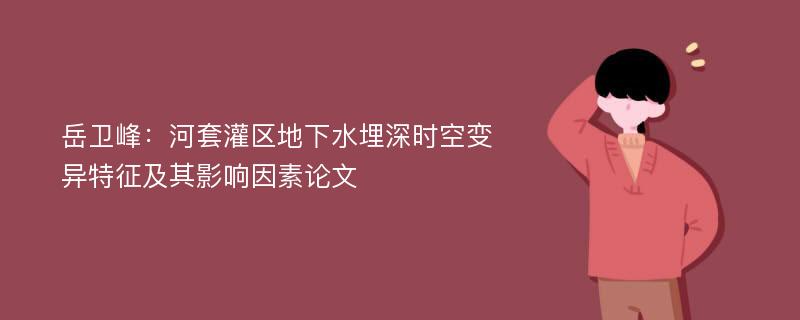 岳卫峰：河套灌区地下水埋深时空变异特征及其影响因素论文